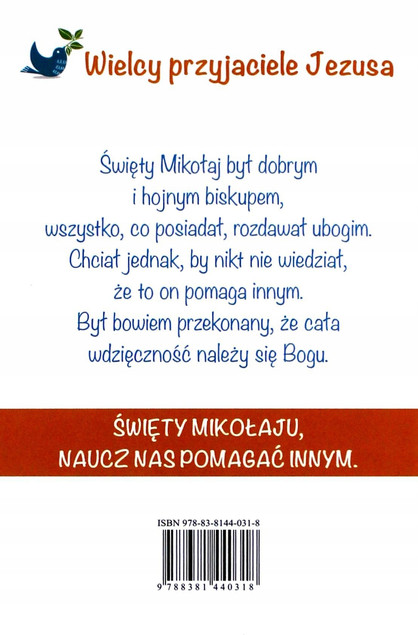 Wielcy przyjaciele Jezusa

Święty Mikołaj był dobrym i hojnym biskupem, wszystko, co posiadał, rozdawał ubogim. Chciał jednak, by nikt nie wiedział, że to on pomaga innym. Był bowiem przekonany, że cała wdzięczność należy się Bogu.

ŚWIĘTY MIKOŁAJU, NAUCZ NAS POMAGAĆ INNYM.

ISBN 978-83-8144-031-8

9 788381 440318